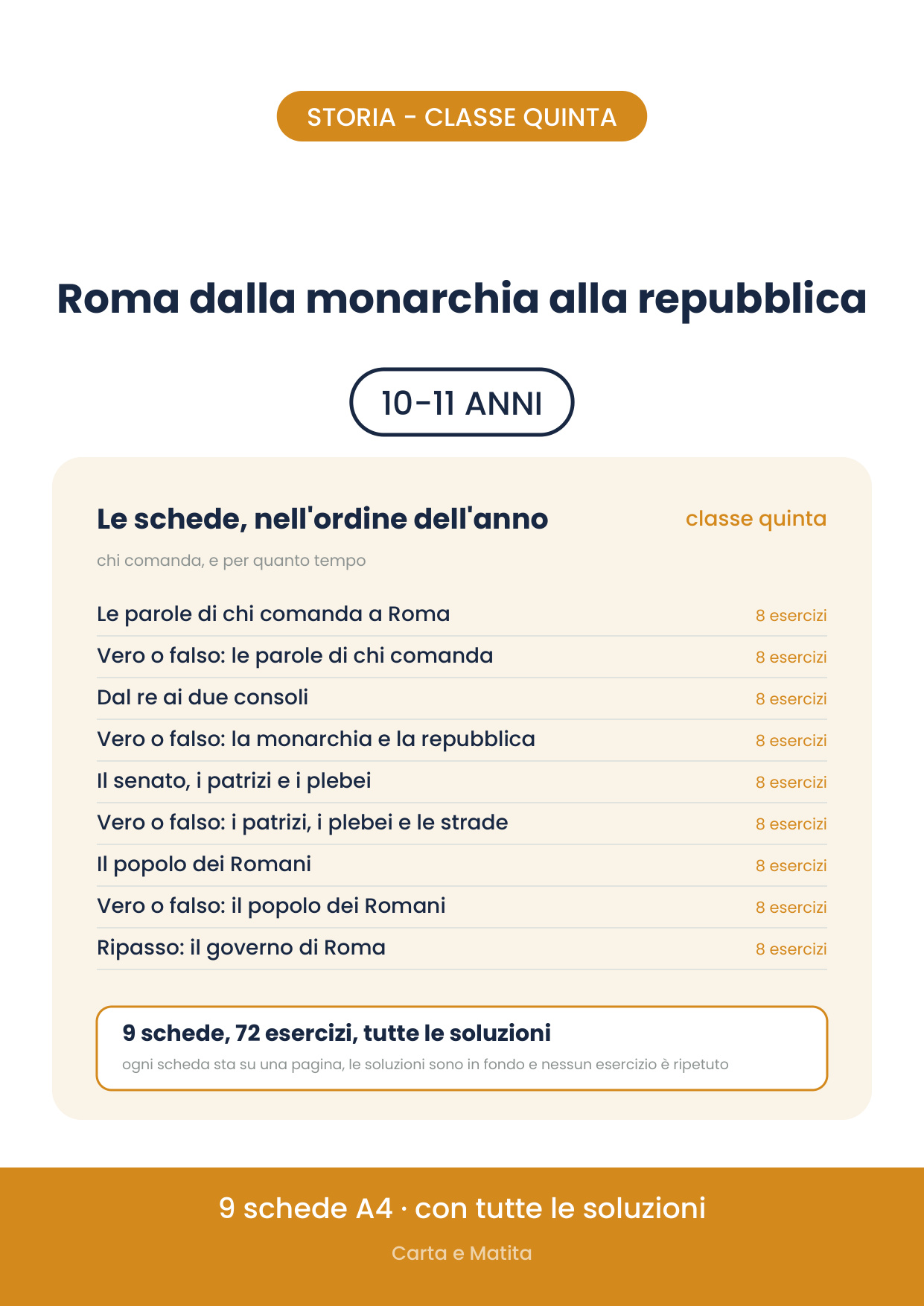 STORIA - CLASSE QUINTA

Roma dalla monarchia alla repubblica

10-11 ANNI

Le schede, nell'ordine dell'anno

classe quinta

chi comanda, e per quanto tempo

Le parole di chi comanda a Roma 8 esercizi
Vero o falso: le parole di chi comanda 8 esercizi
Dal re ai due consoli 8 esercizi
Vero o falso: la monarchia e la repubblica 8 esercizi
Il senato, i patrizi e i plebei 8 esercizi
Vero o falso: i patrizi, i plebei e le strade 8 esercizi
Il popolo dei Romani 8 esercizi
Vero o falso: il popolo dei Romani 8 esercizi
Ripasso: il governo di Roma 8 esercizi

9 schede, 72 esercizi, tutte le soluzioni

ogni scheda sta su una pagina, le soluzioni sono in fondo e nessun esercizio è ripetuto

9 schede A4 · con tutte le soluzioni

Carta e Matita